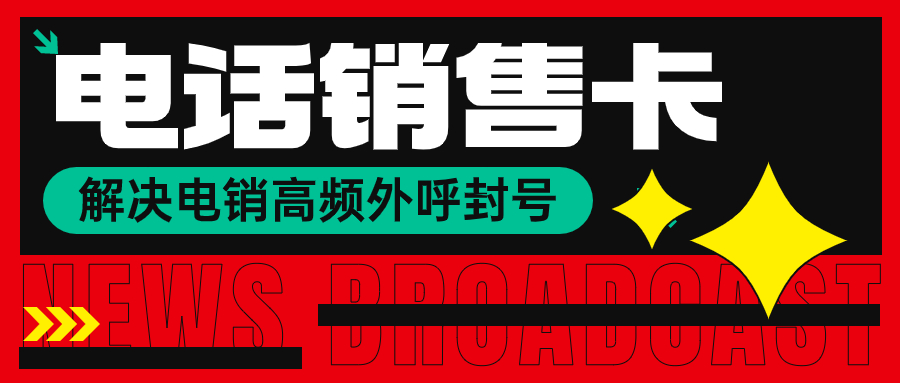 电话销售卡

解决电销高频外呼封号

NEWS BROADCAST